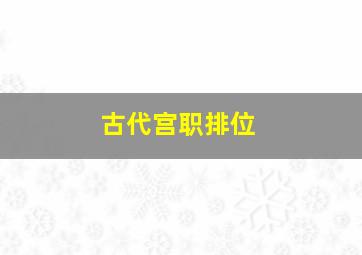 古代宫职排位